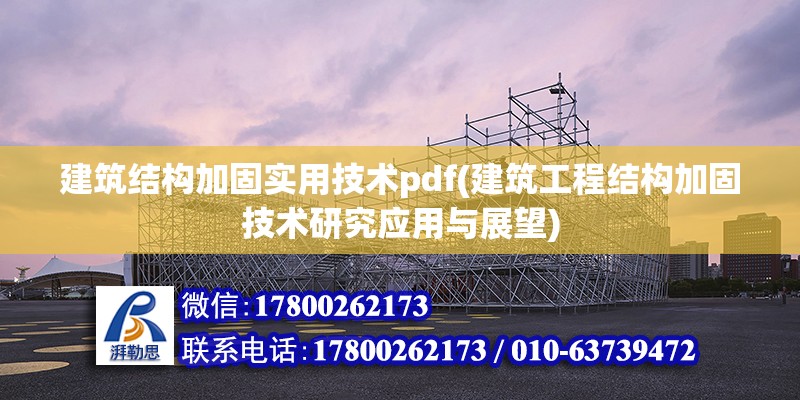 建筑结构加固实用技术pdf(建筑工程结构加固技术研究应用与展望)

湃勒思

微信:17800262173

联系电话:17800262173 / 010-63739472